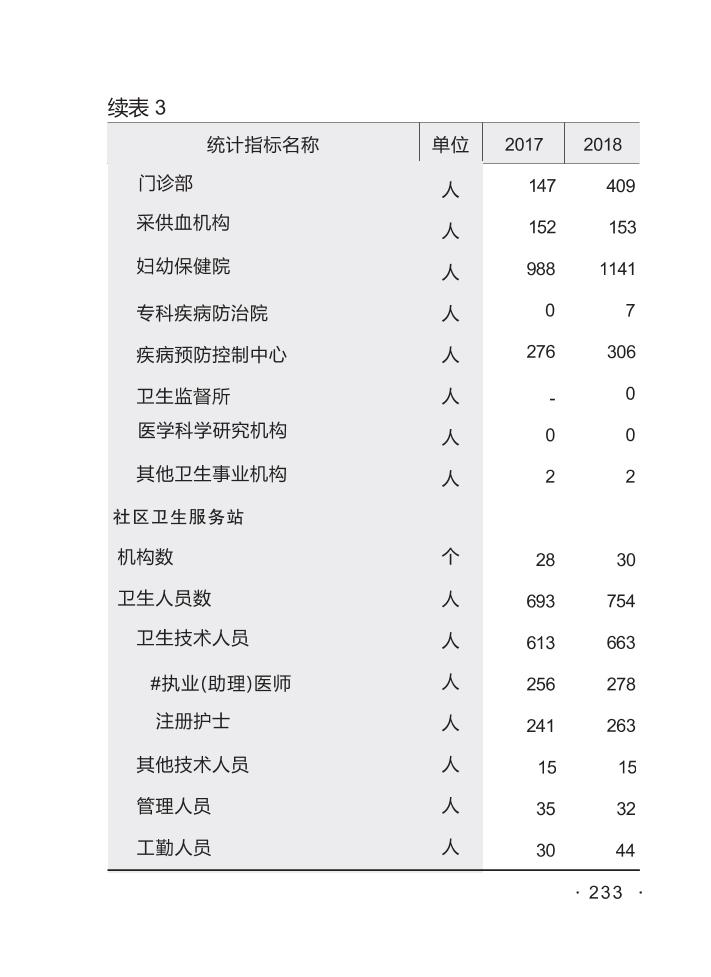 续表 3

| 统计指标名称 | 单位 | 2017 | 2018 |
|---|---|---|---|
| 门诊部 | 人 | 147 | 409 |
| 采供血机构 | 人 | 152 | 153 |
| 妇幼保健院 | 人 | 988 | 1141 |
| 专科疾病防治院 | 人 | 0 | 7 |
| 疾病预防控制中心 | 人 | 276 | 306 |
| 卫生监督所 | 人 | - | 0 |
| 医学科学研究机构 | 人 | 0 | 0 |
| 其他卫生事业机构 | 人 | 2 | 2 |
| 社区卫生服务站 | | | |
| 机构数 | 个 | 28 | 30 |
| 卫生人员数 | 人 | 693 | 754 |
| 卫生技术人员 | 人 | 613 | 663 |
| #执业(助理)医师 | 人 | 256 | 278 |
| 注册护士 | 人 | 241 | 263 |
| 其他技术人员 | 人 | 15 | 15 |
| 管理人员 | 人 | 35 | 32 |
| 工勤人员 | 人 | 30 | 44 |

· 233 ·